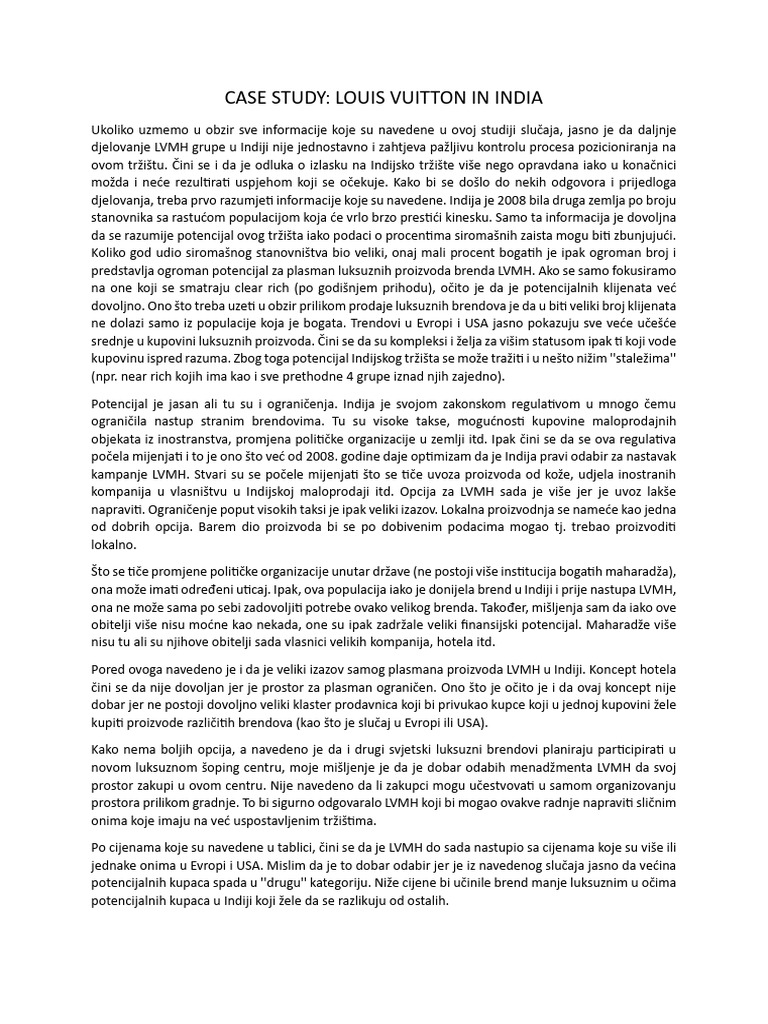 CASE STUDY: LOUIS VUITTON IN INDIA

Ukoliko uzmemo u obzir sve informacije koje su navedene u ovoj studiji slučaja, jasno je da daljnje djelovanje LVMH grupe u Indiji nije jednostavno i zahtjeva pažljivu kontrolu procesa pozicioniranja na ovom tržištu. Čini se i da je odluka o izlasku na Indijsko tržište više nego opravdana iako u konačnici možda i neće rezultirati uspjehom koji se očekuje. Kako bi se došlo do nekih odgovora i prijedloga djelovanja, treba prvo razumjeti informacije koje su navedene. Indija je 2008 bila druga zemlja po broju stanovnika sa rastućom populacijom koja će vrlo brzo prestići kinesku. Samo ta informacija je dovoljna da se razumije potencijal ovog tržišta iako podaci o procentima siromašnih zaista mogu biti zbunjujući. Koliko god udio siromašnog stanovništva bio veliki, onaj mali procent bogatih je ipak ogroman broj i predstavlja ogroman potencijal za plasman luksuznih proizvoda brenda LVMH. Ako se samo fokusiramo na one koji se smatraju clear rich (po godišnjem prihodu), očito je da je potencijalnih klijenata već dovoljno. Ono što treba uzeti u obzir prilikom prodaje luksuznih brendova je da u biti veliki broj klijenata ne dolazi samo iz populacije koja je bogata. Trendovi u Evropi i USA jasno pokazuju sve veće učešće srednje u kupovini luksuznih proizvoda. Čini se da su kompleksi i želja za višim statusom ipak ti koji vode kupovinu ispred razuma. Zbog toga potencijal Indijskog tržišta se može tražiti i u nešto nižim ''staležima'' (npr. near rich kojih ima kao i sve prethodne 4 grupe iznad njih zajedno).

Potencijal je jasan ali tu su i ograničenja. Indija je svojom zakonskom regulativom u mnogo čemu ograničila nastup stranim brendovima. Tu su visoke takse, mogućnosti kupovine maloprodajnih objekata iz inostranstva, promjena političke organizacije u zemlji itd. Ipak čini se da se ova regulativa počela mijenjati i to je ono što već od 2008. godine daje optimizam da je Indija pravi odabir za nastavak kampanje LVMH. Stvari su se počele mijenjati što se tiče uvoza proizvoda od kože, udjela inostranih kompanija u vlasništvu u Indijskoj maloprodaji itd. Opcija za LVMH sada je više jer je uvoz lakše napraviti. Ograničenje poput visokih taksi je ipak veliki izazov. Lokalna proizvodnja se nameće kao jedna od dobrih opcija. Barem dio proizvoda bi se po dobivenim podacima mogao tj. trebao proizvoditi lokalno.

Što se tiče promjene političke organizacije unutar države (ne postoji više institucija bogatih maharadža), ona može imati određeni uticaj. Ipak, ova populacija iako je donijela brend u Indiji i prije nastupa LVMH, ona ne može sama po sebi zadovoljiti potrebe ovako velikog brenda. Također, mišljenja sam da iako ove obitelji više nisu moćne kao nekada, one su ipak zadržale veliki finansijski potencijal. Maharadže više nisu tu ali su njihove obitelji sada vlasnici velikih kompanija, hotela itd.

Pored ovoga navedeno je i da je veliki izazov samog plasmana proizvoda LVMH u Indiji. Koncept hotela čini se da nije dovoljan jer je prostor za plasman ograničen. Ono što je očito je i da ovaj koncept nije dobar jer ne postoji dovoljno veliki klaster prodavnica koji bi privukao kupce koji u jednoj kupovini žele kupiti proizvode različitih brendova (kao što je slučaj u Evropi ili USA).

Kako nema boljih opcija, a navedeno je da i drugi svjetski luksuzni brendovi planiraju participirati u novom luksuznom šoping centru, moje mišljenje je da je dobar odabih menadžmenta LVMH da svoj prostor zakupi u ovom centru. Nije navedeno da li zakupci mogu učestvovati u samom organizovanju prostora prilikom gradnje. To bi sigurno odgovaralo LVMH koji bi mogao ovakve radnje napraviti sličnim onima koje imaju na već uspostavljenim tržištima.

Po cijenama koje su navedene u tablici, čini se da je LVMH do sada nastupio sa cijenama koje su više ili jednake onima u Evropi i USA. Mislim da je to dobar odabir jer je iz navedenog slučaja jasno da većina potencijalnih kupaca spada u ''drugu'' kategoriju. Niže cijene bi učinile brend manje luksuznim u očima potencijalnih kupaca u Indiji koji žele da se razlikuju od ostalih.